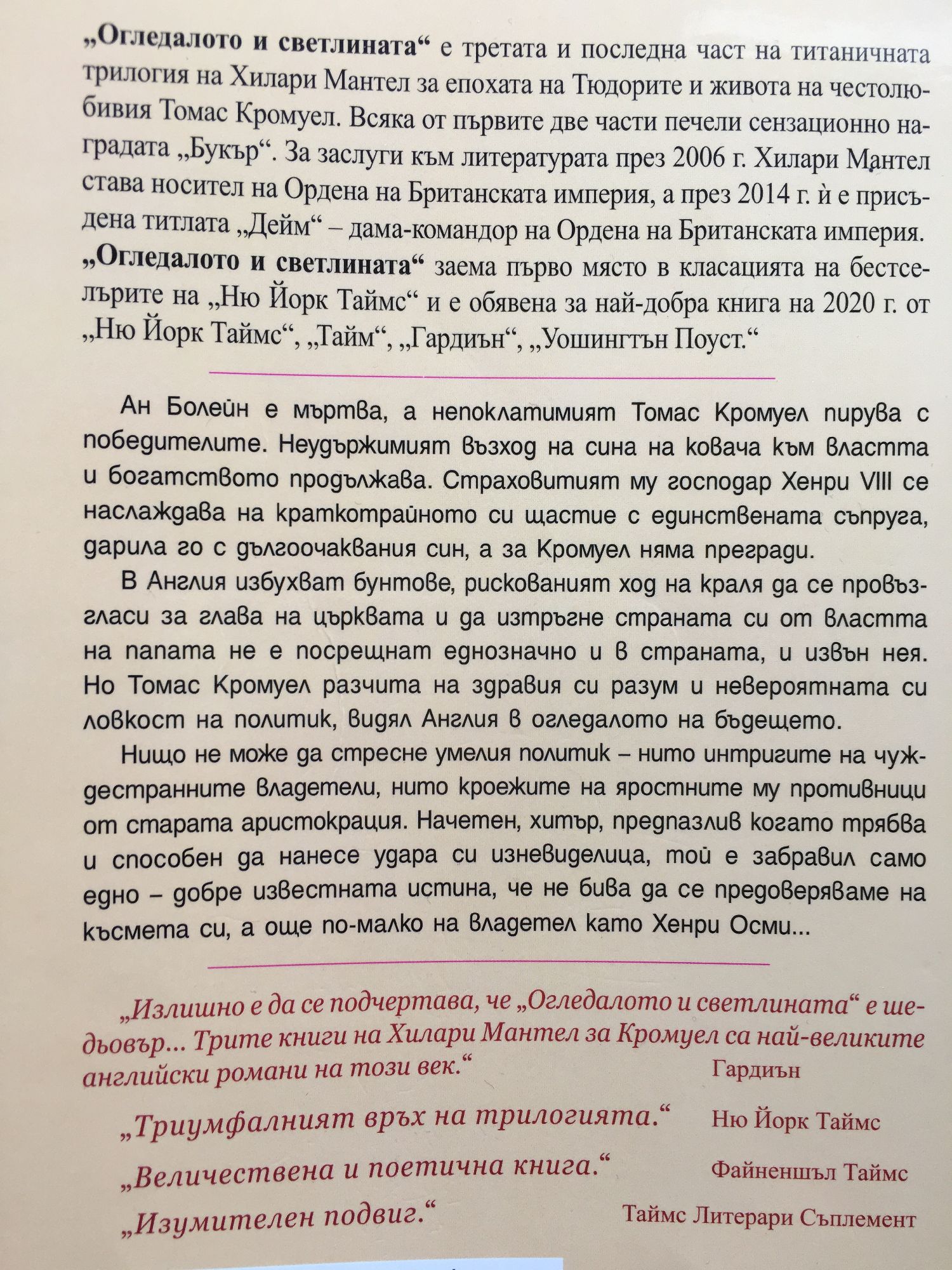 „Огледалото и светлината“ е третата и последна част на титаничната трилогия на Хилари Мантел за епохата на Тюдорите и живота на честолюбивия Томас Кромуел. Всяка от първите две части печели сензационно наградата „Букър“. За заслуги към литературата през 2006 г. Хилари Мантел става носител на Ордена на Британската империя, а през 2014 г. ѝ е присъдена титлата „Дейм“ – дама-командор на Ордена на Британската империя. „Огледалото и светлината“ заема първо място в класацията на бестселърите на „Ню Йорк Таймс“ и е обявена за най-добра книга на 2020 г. от „Ню Йорк Таймс“, „Тайм“, „Гардиън“, „Уошингтън Поуст.“

Ан Болейн е мъртва, а непоклатимият Томас Кромуел пирува с победителите. Неудържимият възход на сина на ковача към властта и богатството продължава. Страховитият му господар Хенри VIII се наслаждава на краткотрайното си щастие с единствената съпруга, дарила го с дългоочаквания син, а за Кромуел няма прегради.

В Англия избухват бунтове, рискованият ход на краля да се провъзгласи за глава на църквата и да изтръгне страната си от властта на папата не е посрещнат еднозначно и в страната, и извън нея. Но Томас Кромуел разчита на здравия си разум и невероятната си ловкост на политик, видял Англия в огледалото на бъдещето.

Нищо не може да стресне умелия политик – нито интригите на чуждестранните владетели, нито кроежите на яростните му противници от старата аристокрация. Начетен, хитър, предпазлив когато трябва и способен да нанесе удара си изневиделица, той е забравил само едно – добре известната истина, че не бива да се предоверяваме на късмета си, а още по-малко на владетел като Хенри Осми...

„Излишно е да се подчертава, че „Огледалото и светлината“ е шедьовър... Трите книги на Хилари Мантел за Кромуел са най-великите английски романи на този век.“ Гардиън

„Триумфалният връх на трилогията.“ Ню Йорк Таймс

„Величествена и поетична книга.“ Файненшъл Таймс

„Изумителен подвиг.“ Таймс Литерари Съплемент